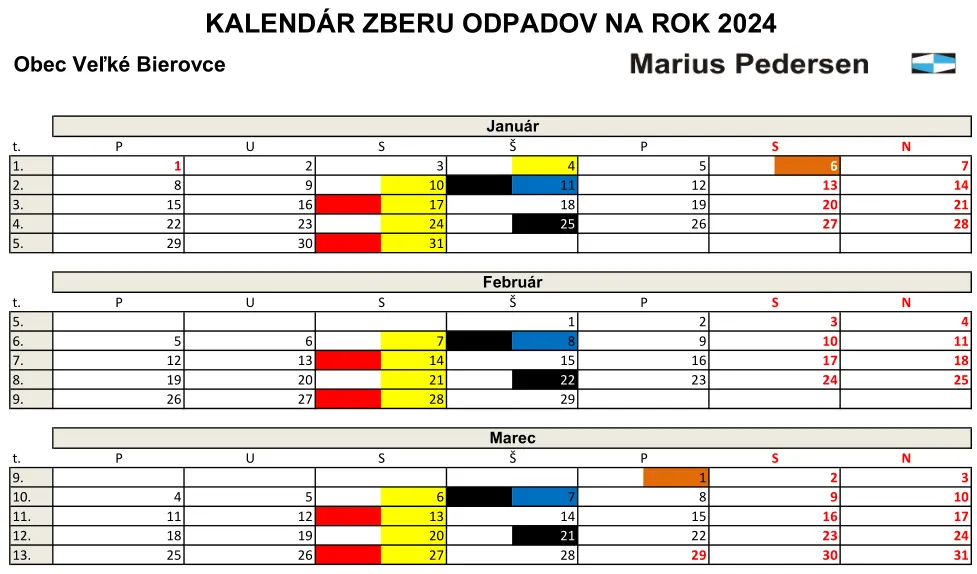 KALENDÁR ZBERU ODPADOV NA ROK 2024

Obec Veľké Bierovce

Marius Pedersen

Január

| t. | P | U | S | Š | P | S | N |
|---|---|---|---|---|---|---|---|
| 1. | 1 | 2 | 3 | 4 | 5 | 6 | 7 |
| 2. | 8 | 9 | 10 | 11 | 12 | 13 | 14 |
| 3. | 15 | 16 | 17 | 18 | 19 | 20 | 21 |
| 4. | 22 | 23 | 24 | 25 | 26 | 27 | 28 |
| 5. | 29 | 30 | 31 | | | | |

Február

| t. | P | U | S | Š | P | S | N |
|---|---|---|---|---|---|---|---|
| 5. | | | | 1 | 2 | 3 | 4 |
| 6. | 5 | 6 | 7 | 8 | 9 | 10 | 11 |
| 7. | 12 | 13 | 14 | 15 | 16 | 17 | 18 |
| 8. | 19 | 20 | 21 | 22 | 23 | 24 | 25 |
| 9. | 26 | 27 | 28 | 29 | | | |

Marec

| t. | P | U | S | Š | P | S | N |
|---|---|---|---|---|---|---|---|
| 9. | | | | | 1 | 2 | 3 |
| 10. | 4 | 5 | 6 | 7 | 8 | 9 | 10 |
| 11. | 11 | 12 | 13 | 14 | 15 | 16 | 17 |
| 12. | 18 | 19 | 20 | 21 | 22 | 23 | 24 |
| 13. | 25 | 26 | 27 | 28 | 29 | 30 | 31 |